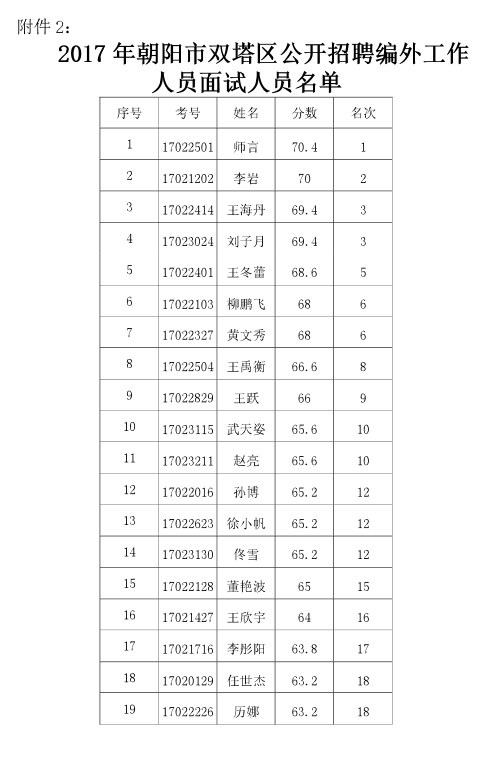 附件 2：

2017 年朝阳市双塔区公开招聘编外工作人员面试人员名单

| 序号 | 考号 | 姓名 | 分数 | 名次 |
|---|---|---|---|---|
| 1 | 17022501 | 师言 | 70.4 | 1 |
| 2 | 17021202 | 李岩 | 70 | 2 |
| 3 | 17022414 | 王海丹 | 69.4 | 3 |
| 4 | 17023024 | 刘子月 | 69.4 | 3 |
| 5 | 17022401 | 王冬蕾 | 68.6 | 5 |
| 6 | 17022103 | 柳鹏飞 | 68 | 6 |
| 7 | 17022327 | 黄文秀 | 68 | 6 |
| 8 | 17022504 | 王禹衡 | 66.6 | 8 |
| 9 | 17022829 | 王跃 | 66 | 9 |
| 10 | 17023115 | 武天姿 | 65.6 | 10 |
| 11 | 17023211 | 赵亮 | 65.6 | 10 |
| 12 | 17022016 | 孙博 | 65.2 | 12 |
| 13 | 17022623 | 徐小帆 | 65.2 | 12 |
| 14 | 17023130 | 佟雪 | 65.2 | 12 |
| 15 | 17022128 | 董艳波 | 65 | 15 |
| 16 | 17021427 | 王欣宇 | 64 | 16 |
| 17 | 17021716 | 李彤阳 | 63.8 | 17 |
| 18 | 17020129 | 任世杰 | 63.2 | 18 |
| 19 | 17022226 | 历娜 | 63.2 | 18 |